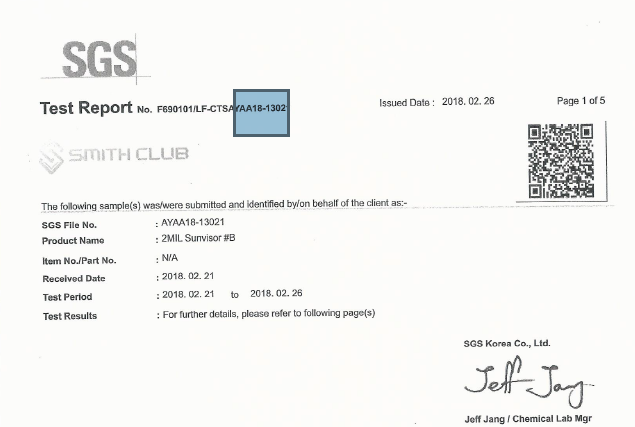 SGS

Test Report No. F690101/LF-CTSAYAA18-13021

Issued Date : 2018. 02. 26

Page 1 of 5

SMITH CLUB

The following sample(s) was/were submitted and identified by/on behalf of the client as:-

SGS File No. : AYAA18-13021

Product Name : 2MIL Sunvisor #B

Item No./Part No. : N/A

Received Date : 2018. 02. 21

Test Period : 2018. 02. 21 to 2018. 02. 26

Test Results : For further details, please refer to following page(s)

SGS Korea Co., Ltd.

Jeff Jang

Jeff Jang / Chemical Lab Mgr